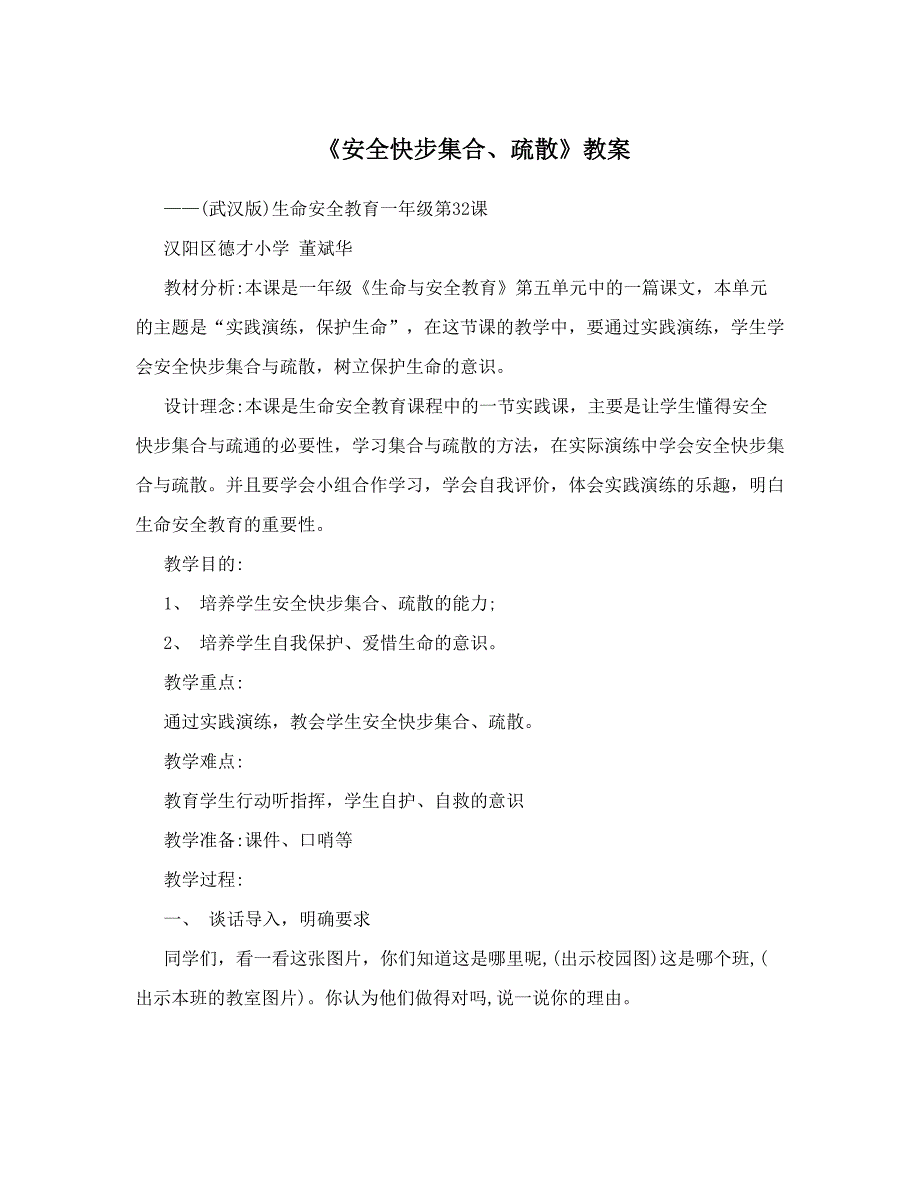 《安全快步集合、疏散》教案

——(武汉版)生命安全教育一年级第32课

汉阳区德才小学 董斌华

教材分析:本课是一年级《生命与安全教育》第五单元中的一篇课文，本单元的主题是“实践演练，保护生命”，在这节课的教学中，要通过实践演练，学生学会安全快步集合与疏散，树立保护生命的意识。

设计理念:本课是生命安全教育课程中的一节实践课，主要是让学生懂得安全快步集合与疏通的必要性，学习集合与疏散的方法，在实际演练中学会安全快步集合与疏散。并且要学会小组合作学习，学会自我评价，体会实践演练的乐趣，明白生命安全教育的重要性。

教学目的:

1、 培养学生安全快步集合、疏散的能力;

2、 培养学生自我保护、爱惜生命的意识。

教学重点:

通过实践演练，教会学生安全快步集合、疏散。

教学难点:

教育学生行动听指挥，学生自护、自救的意识

教学准备:课件、口哨等

教学过程:

一、 谈话导入，明确要求

同学们，看一看这张图片，你们知道这是哪里呢,(出示校园图)这是哪个班,(出示本班的教室图片)。你认为他们做得对吗,说一说你的理由。